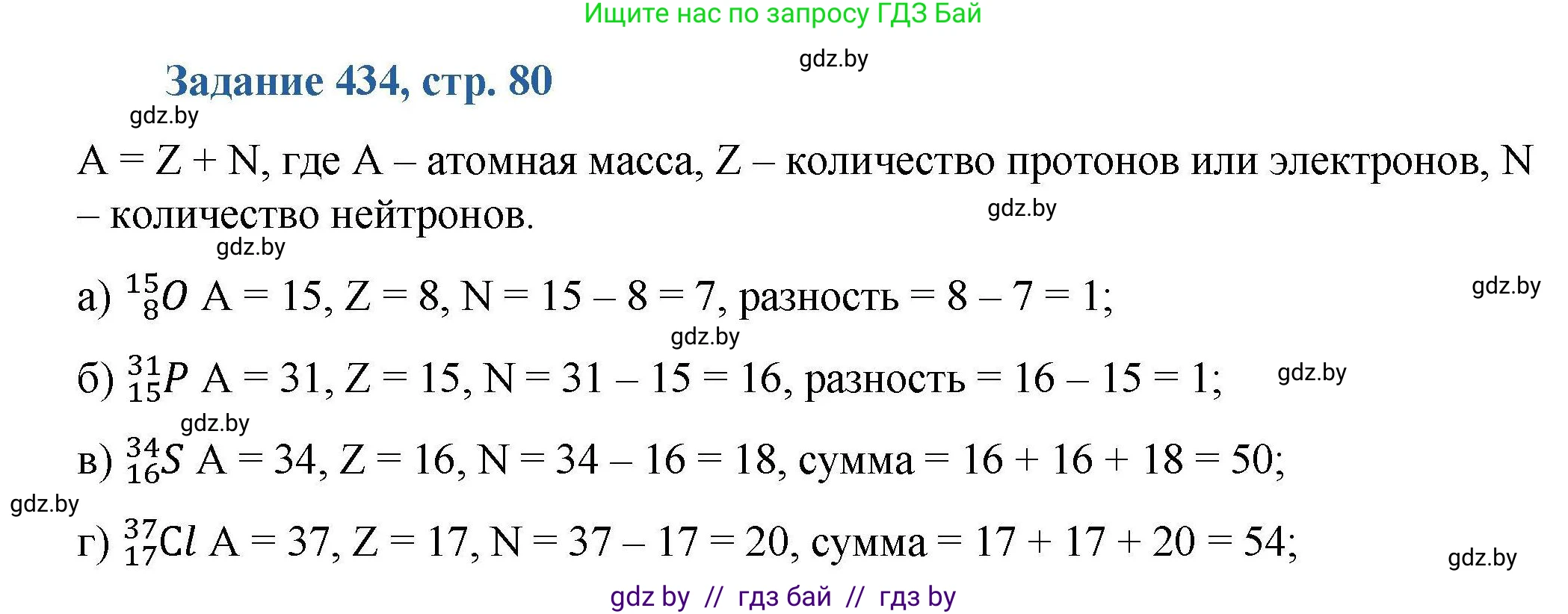 Ищите нас по запросу ГДЗ Бай

gdz.by

Задание 434, стр. 80

gdz.by

A = Z + N, где A – атомная масса, Z – количество протонов или электронов, N – количество нейтронов.

gdz.by

gdz.by

а) $^{15}_{8}O$ A = 15, Z = 8, N = 15 – 8 = 7, разность = 8 – 7 = 1;

gdz.by

gdz.by

б) $^{31}_{15}P$ A = 31, Z = 15, N = 31 – 15 = 16, разность = 16 – 15 = 1;

gdz.by

gdz.by

в) $^{34}_{16}S$ A = 34, Z = 16, N = 34 – 16 = 18, сумма = 16 + 16 + 18 = 50;

gdz.by

г) $^{37}_{17}Cl$ A = 37, Z = 17, N = 37 – 17 = 20, сумма = 17 + 17 + 20 = 54;

gdz.by

gdz by // гдз бай // гдз by